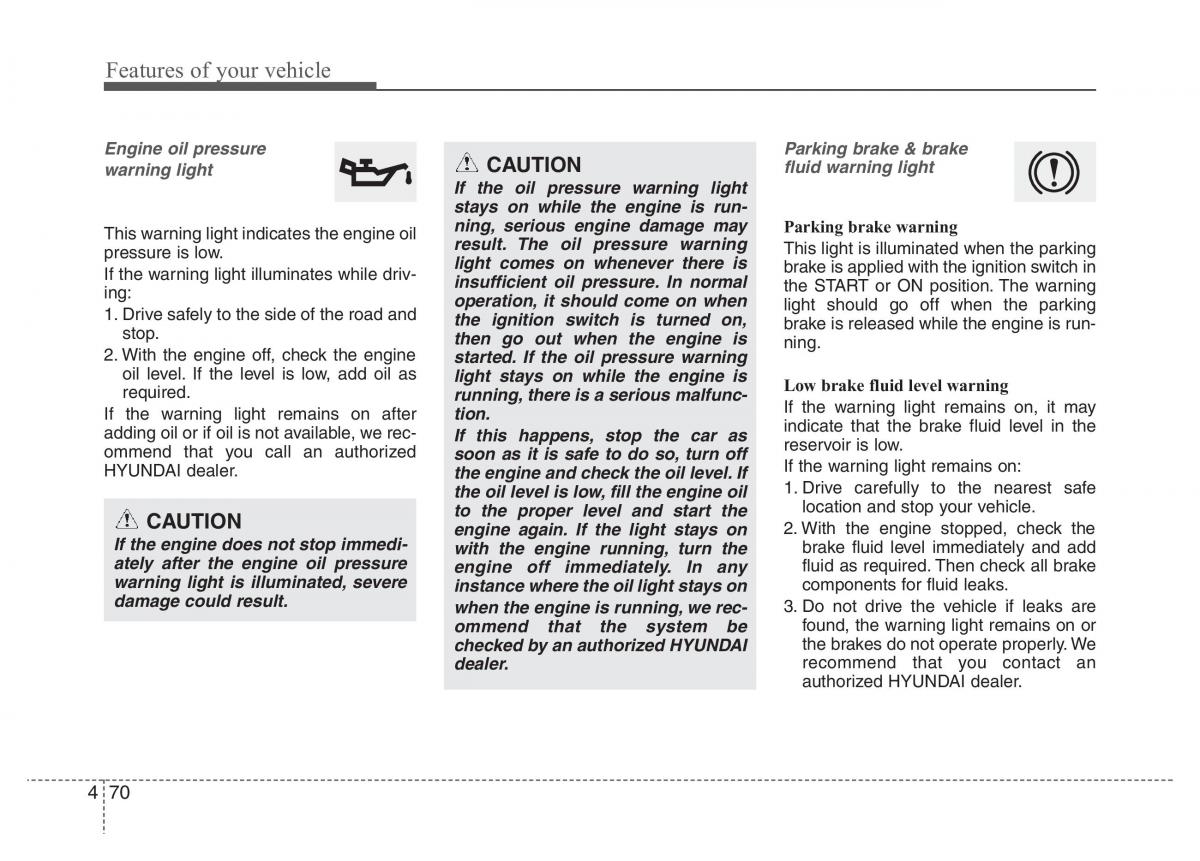 Features of your vehicle

Engine oil pressure warning light

This warning light indicates the engine oil pressure is low.

If the warning light illuminates while driving:

1. Drive safely to the side of the road and stop.
2. With the engine off, check the engine oil level. If the level is low, add oil as required.

If the warning light remains on after adding oil or if oil is not available, we recommend that you call an authorized HYUNDAI dealer.

CAUTION

If the engine does not stop immediately after the engine oil pressure warning light is illuminated, severe damage could result.

CAUTION

If the oil pressure warning light stays on while the engine is running, serious engine damage may result. The oil pressure warning light comes on whenever there is insufficient oil pressure. In normal operation, it should come on when the ignition switch is turned on, then go out when the engine is started. If the oil pressure warning light stays on while the engine is running, there is a serious malfunction.

If this happens, stop the car as soon as it is safe to do so, turn off the engine and check the oil level. If the oil level is low, fill the engine oil to the proper level and start the engine again. If the light stays on with the engine running, turn the engine off immediately. In any instance where the oil light stays on when the engine is running, we recommend that the system be checked by an authorized HYUNDAI dealer.

Parking brake & brake fluid warning light

Parking brake warning

This light is illuminated when the parking brake is applied with the ignition switch in the START or ON position. The warning light should go off when the parking brake is released while the engine is running.

Low brake fluid level warning

If the warning light remains on, it may indicate that the brake fluid level in the reservoir is low.

If the warning light remains on:

1. Drive carefully to the nearest safe location and stop your vehicle.
2. With the engine stopped, check the brake fluid level immediately and add fluid as required. Then check all brake components for fluid leaks.
3. Do not drive the vehicle if leaks are found, the warning light remains on or the brakes do not operate properly. We recommend that you contact an authorized HYUNDAI dealer.

4 70